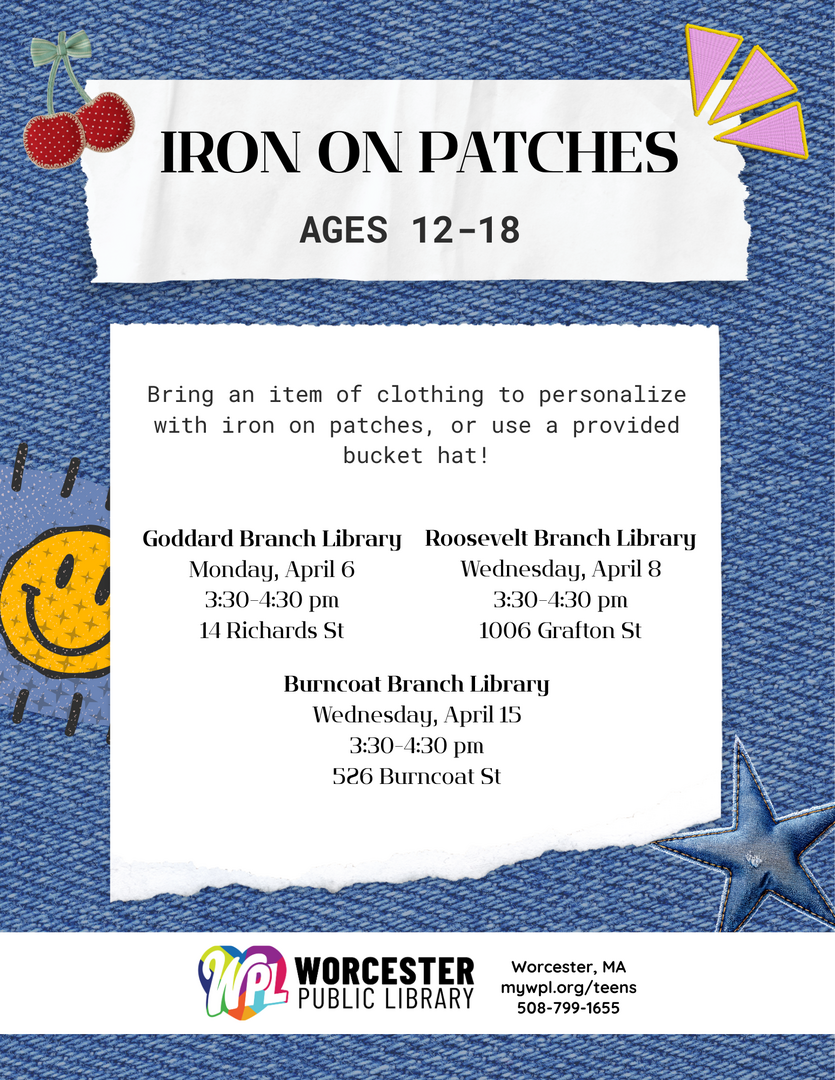 IRON ON PATCHES

AGES 12-18

Bring an item of clothing to personalize with iron on patches, or use a provided bucket hat!

Goddard Branch Library
Monday, April 6
3:30-4:30 pm
14 Richards St

Roosevelt Branch Library
Wednesday, April 8
3:30-4:30 pm
1006 Grafton St

Burncoat Branch Library
Wednesday, April 15
3:30-4:30 pm
526 Burncoat St

WPL WORCESTER PUBLIC LIBRARY

Worcester, MA
mywpl.org/teens
508-799-1655